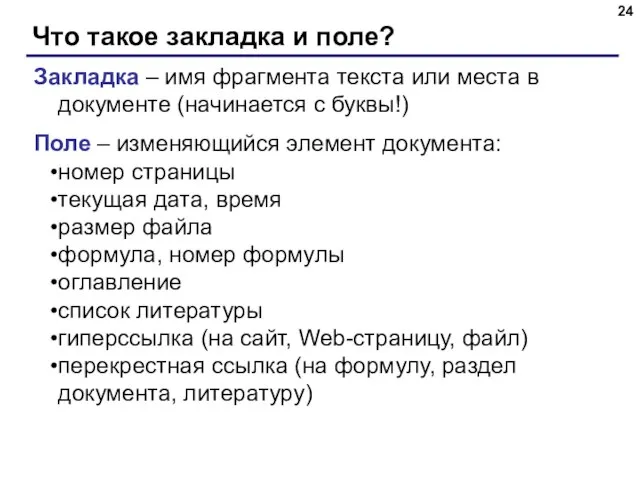 24

Что такое закладка и поле?

Закладка – имя фрагмента текста или места в документе (начинается с буквы!)

Поле – изменяющийся элемент документа:
•номер страницы
•текущая дата, время
•размер файла
•формула, номер формулы
•оглавление
•список литературы
•гиперссылка (на сайт, Web-страницу, файл)
•перекрестная ссылка (на формулу, раздел документа, литературу)